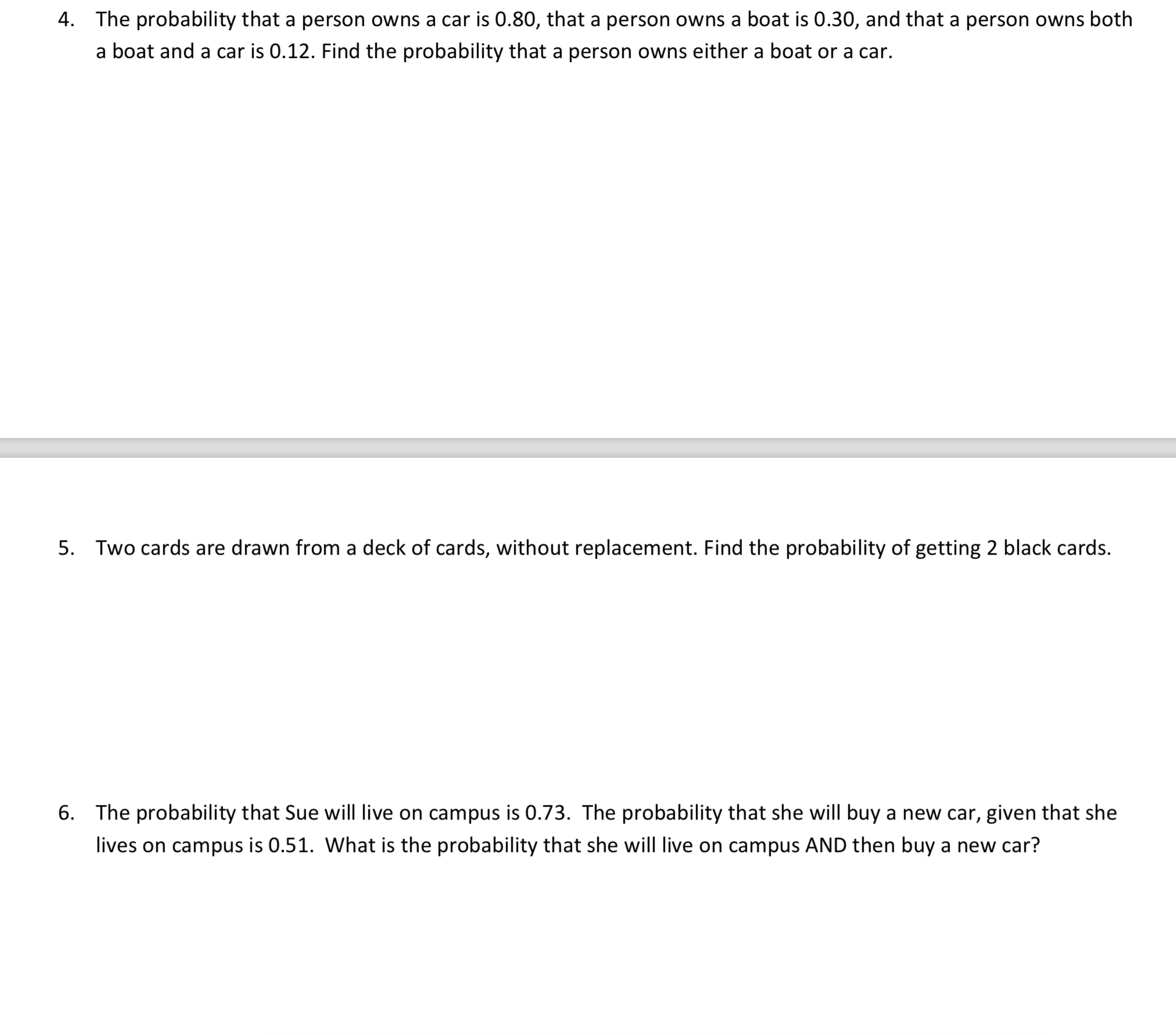 4. The probability that a person owns a car is 0.80, that a person owns a boat is 0.30, and that a person owns both a boat and a car is 0.12. Find the probability that a person owns either a boat or a car.

5. Two cards are drawn from a deck of cards, without replacement. Find the probability of getting 2 black cards.

6. The probability that Sue will live on campus is 0.73. The probability that she will buy a new car, given that she lives on campus is 0.51. What is the probability that she will live on campus AND then buy a new car?